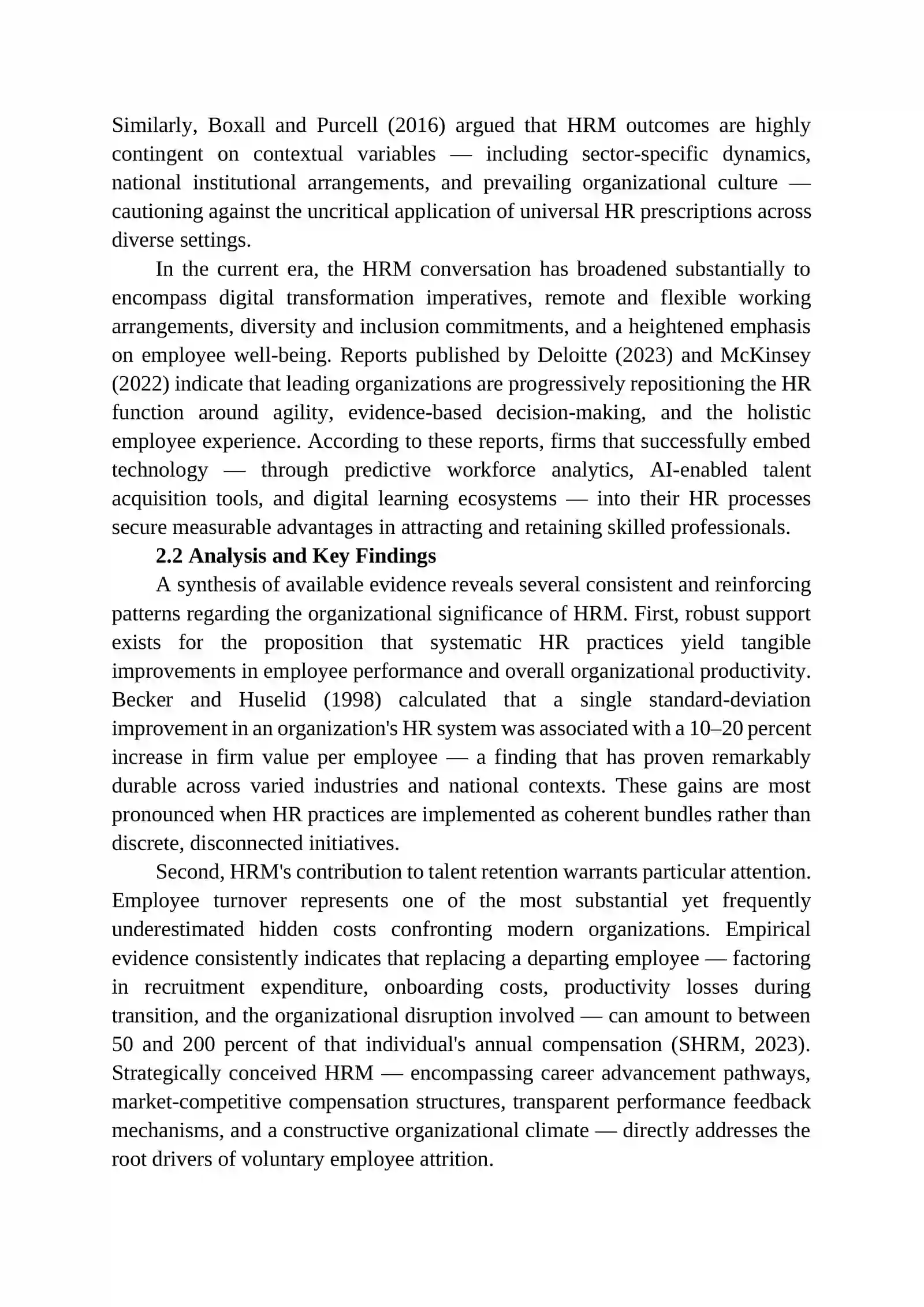 Similarly, Boxall and Purcell (2016) argued that HRM outcomes are highly contingent on contextual variables — including sector-specific dynamics, national institutional arrangements, and prevailing organizational culture — cautioning against the uncritical application of universal HR prescriptions across diverse settings.

In the current era, the HRM conversation has broadened substantially to encompass digital transformation imperatives, remote and flexible working arrangements, diversity and inclusion commitments, and a heightened emphasis on employee well-being. Reports published by Deloitte (2023) and McKinsey (2022) indicate that leading organizations are progressively repositioning the HR function around agility, evidence-based decision-making, and the holistic employee experience. According to these reports, firms that successfully embed technology — through predictive workforce analytics, AI-enabled talent acquisition tools, and digital learning ecosystems — into their HR processes secure measurable advantages in attracting and retaining skilled professionals.

2.2 Analysis and Key Findings

A synthesis of available evidence reveals several consistent and reinforcing patterns regarding the organizational significance of HRM. First, robust support exists for the proposition that systematic HR practices yield tangible improvements in employee performance and overall organizational productivity. Becker and Huselid (1998) calculated that a single standard-deviation improvement in an organization's HR system was associated with a 10–20 percent increase in firm value per employee — a finding that has proven remarkably durable across varied industries and national contexts. These gains are most pronounced when HR practices are implemented as coherent bundles rather than discrete, disconnected initiatives.

Second, HRM's contribution to talent retention warrants particular attention. Employee turnover represents one of the most substantial yet frequently underestimated hidden costs confronting modern organizations. Empirical evidence consistently indicates that replacing a departing employee — factoring in recruitment expenditure, onboarding costs, productivity losses during transition, and the organizational disruption involved — can amount to between 50 and 200 percent of that individual's annual compensation (SHRM, 2023). Strategically conceived HRM — encompassing career advancement pathways, market-competitive compensation structures, transparent performance feedback mechanisms, and a constructive organizational climate — directly addresses the root drivers of voluntary employee attrition.